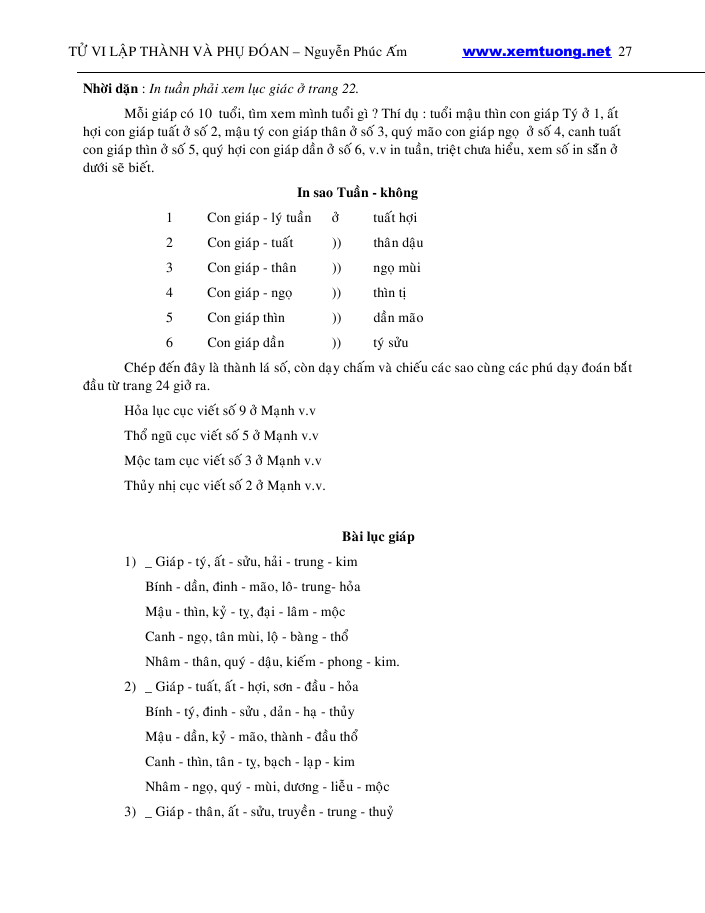 TỬ VI LẬP THÀNH VÀ PHỤ ĐÓAN – Nguyễn Phúc Ấm www.xemtuong.net 27

Nhời dặn : In tuần phải xem lục giác ở trang 22.

Mỗi giáp có 10 tuổi, tìm xem mình tuổi gì ? Thí dụ : tuổi mậu thìn con giáp Tý ở 1, ất hợi con giáp tuất ở số 2, mậu tý con giáp thân ở số 3, quý mão con giáp ngọ ở số 4, canh tuất con giáp thìn ở số 5, quý hợi con giáp dần ở số 6, v.v in tuần, triệt chưa hiểu, xem số in sẵn ở dưới sẽ biết.

In sao Tuần - không

| 1 | Con giáp - lý tuần | ở | tuất hợi |
|---|---|---|---|
| 2 | Con giáp - tuất | )) | thân dậu |
| 3 | Con giáp - thân | )) | ngọ mùi |
| 4 | Con giáp - ngọ | )) | thìn tị |
| 5 | Con giáp thìn | )) | dần mão |
| 6 | Con giáp dần | )) | tý sửu |

Chép đến đây là thành lá số, còn dạy chấm và chiếu các sao cùng các phú dạy đoán bắt đầu từ trang 24 giở ra.

Hỏa lục cục viết số 9 ở Mạnh v.v

Thổ ngũ cục viết số 5 ở Mạnh v.v

Mộc tam cục viết số 3 ở Mạnh v.v

Thủy nhị cục viết số 2 ở Mạnh v.v.

Bài lục giáp

1) _ Giáp - tý, ất - sửu, hải - trung - kim
Bính - dần, đinh - mão, lô- trung- hỏa
Mậu - thìn, kỷ - tỵ, đại - lâm - mộc
Canh - ngọ, tân mùi, lộ - bàng - thổ
Nhâm - thân, quý - dậu, kiếm - phong - kim.

2) _ Giáp - tuất, ất - hợi, sơn - đầu - hỏa
Bính - tý, đinh - sửu , dản - hạ - thủy
Mậu - dần, kỷ - mão, thành - đầu thổ
Canh - thìn, tân - tỵ, bạch - lạp - kim
Nhâm - ngọ, quý - mùi, dương - liễu - mộc

3) _ Giáp - thân, ất - sửu, truyền - trung - thuỷ